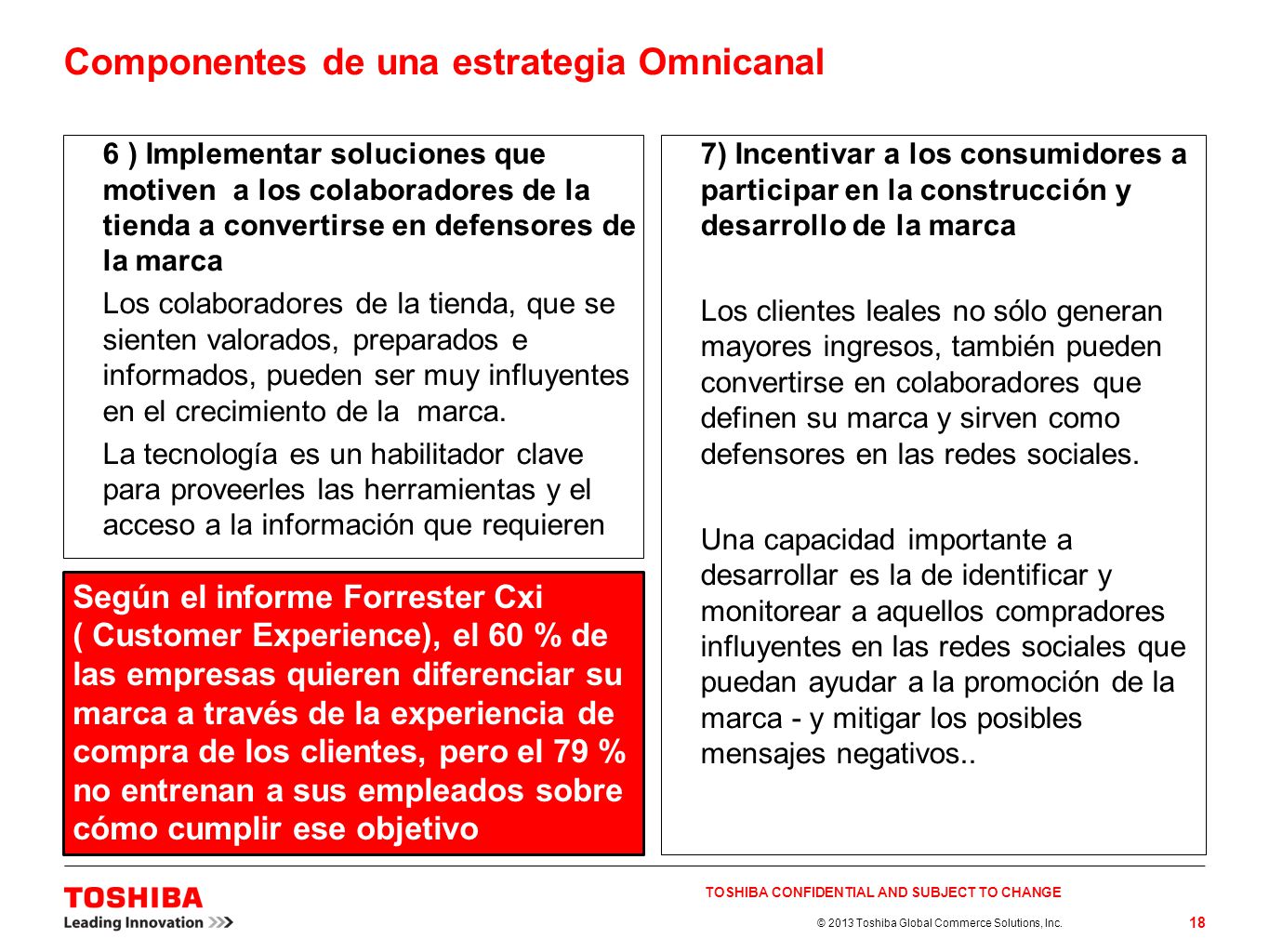 Componentes de una estrategia Omnicanal

6 ) Implementar soluciones que motiven a los colaboradores de la tienda a convertirse en defensores de la marca

Los colaboradores de la tienda, que se sienten valorados, preparados e informados, pueden ser muy influyentes en el crecimiento de la marca.

La tecnología es un habilitador clave para proveerles las herramientas y el acceso a la información que requieren

Según el informe Forrester Cxi ( Customer Experience), el 60 % de las empresas quieren diferenciar su marca a través de la experiencia de compra de los clientes, pero el 79 % no entrenan a sus empleados sobre cómo cumplir ese objetivo

7) Incentivar a los consumidores a participar en la construcción y desarrollo de la marca

Los clientes leales no sólo generan mayores ingresos, también pueden convertirse en colaboradores que definen su marca y sirven como defensores en las redes sociales.

Una capacidad importante a desarrollar es la de identificar y monitorear a aquellos compradores influyentes en las redes sociales que puedan ayudar a la promoción de la marca - y mitigar los posibles mensajes negativos..

TOSHIBA
Leading Innovation >>>

TOSHIBA CONFIDENTIAL AND SUBJECT TO CHANGE

© 2013 Toshiba Global Commerce Solutions, Inc.

18